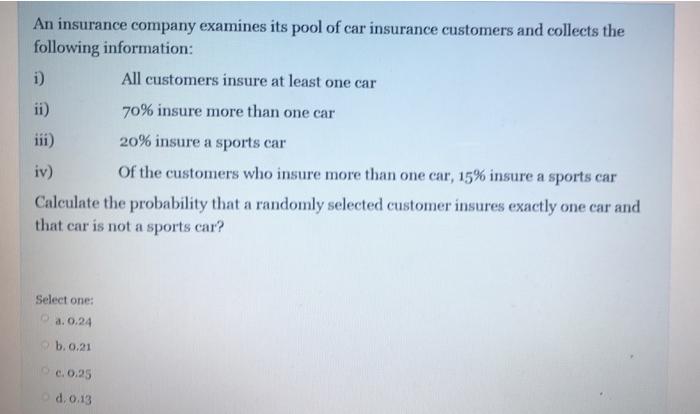 An insurance company examines its pool of car insurance customers and collects the following information:

i) All customers insure at least one car

ii) 70% insure more than one car

iii) 20% insure a sports car

iv) Of the customers who insure more than one car, 15% insure a sports car

Calculate the probability that a randomly selected customer insures exactly one car and that car is not a sports car?

Select one:

a. 0.24

b. 0.21

c. 0.25

d. 0.13